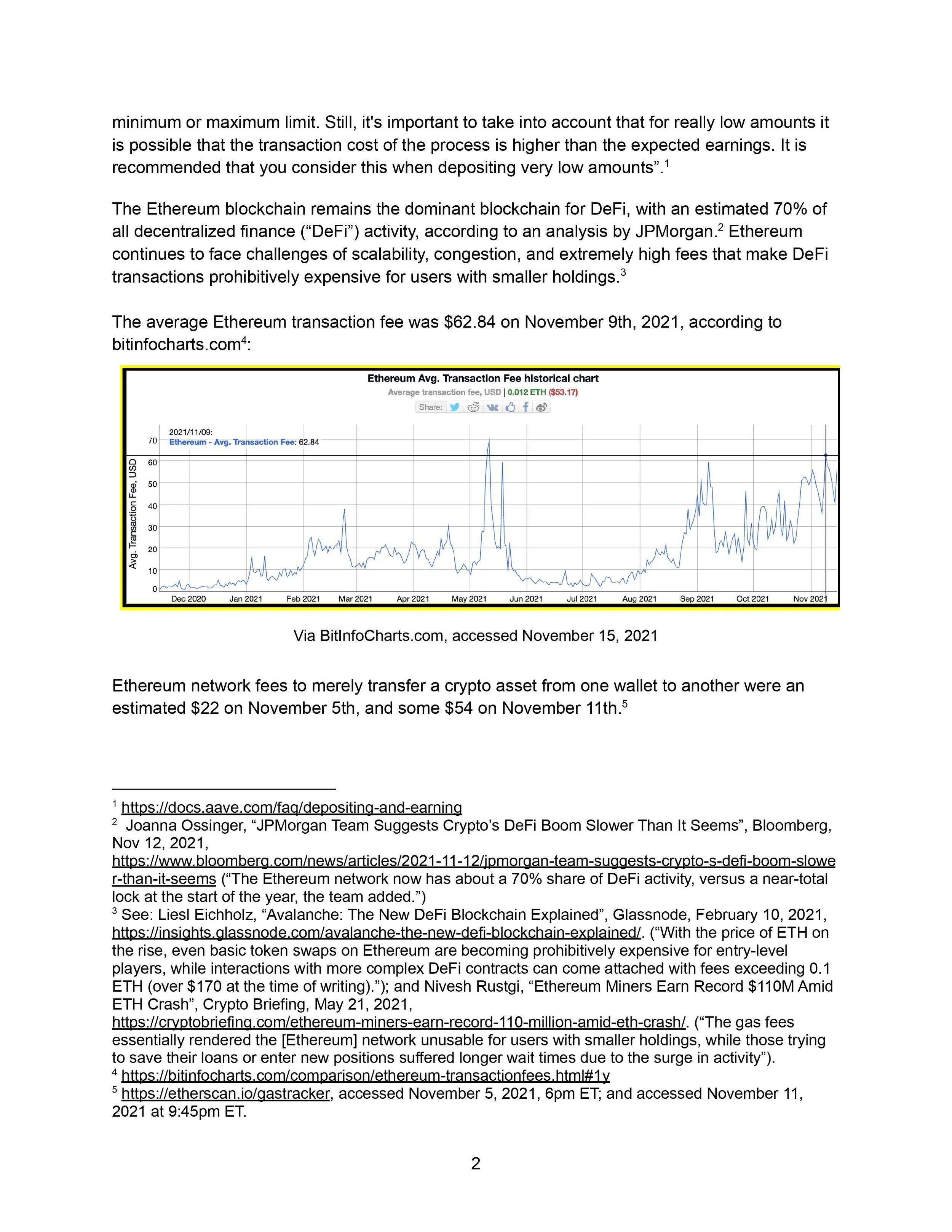 minimum or maximum limit. Still, it's important to take into account that for really low amounts it is possible that the transaction cost of the process is higher than the expected earnings. It is recommended that you consider this when depositing very low amounts”.$^1$

The Ethereum blockchain remains the dominant blockchain for DeFi, with an estimated 70% of all decentralized finance (“DeFi”) activity, according to an analysis by JPMorgan.$^2$ Ethereum continues to face challenges of scalability, congestion, and extremely high fees that make DeFi transactions prohibitively expensive for users with smaller holdings.$^3$

The average Ethereum transaction fee was $62.84 on November 9th, 2021, according to bitinfocharts.com$^4$:

Ethereum Avg. Transaction Fee historical chart
Average transaction fee, USD | 0.012 ETH ($53.17)
Share:

2021/11/09:
Ethereum - Avg. Transaction Fee: 62.84

Avg. Transaction Fee, USD
70
60
50
40
30
20
10
0

Dec 2020 Jan 2021 Feb 2021 Mar 2021 Apr 2021 May 2021 Jun 2021 Jul 2021 Aug 2021 Sep 2021 Oct 2021 Nov 2021

Via BitInfoCharts.com, accessed November 15, 2021

Ethereum network fees to merely transfer a crypto asset from one wallet to another were an estimated $22 on November 5th, and some $54 on November 11th.$^5$

$^1$ https://docs.aave.com/faq/depositing-and-earning
$^2$ Joanna Ossinger, “JPMorgan Team Suggests Crypto’s DeFi Boom Slower Than It Seems”, Bloomberg, Nov 12, 2021, https://www.bloomberg.com/news/articles/2021-11-12/jpmorgan-team-suggests-crypto-s-defi-boom-slower-than-it-seems (“The Ethereum network now has about a 70% share of DeFi activity, versus a near-total lock at the start of the year, the team added.”)
$^3$ See: Liesl Eichholz, “Avalanche: The New DeFi Blockchain Explained”, Glassnode, February 10, 2021, https://insights.glassnode.com/avalanche-the-new-defi-blockchain-explained/. (“With the price of ETH on the rise, even basic token swaps on Ethereum are becoming prohibitively expensive for entry-level players, while interactions with more complex DeFi contracts can come attached with fees exceeding 0.1 ETH (over $170 at the time of writing).”); and Nivesh Rustgi, “Ethereum Miners Earn Record $110M Amid ETH Crash”, Crypto Briefing, May 21, 2021, https://cryptobriefing.com/ethereum-miners-earn-record-110-million-amid-eth-crash/. (“The gas fees essentially rendered the [Ethereum] network unusable for users with smaller holdings, while those trying to save their loans or enter new positions suffered longer wait times due to the surge in activity”).
$^4$ https://bitinfocharts.com/comparison/ethereum-transactionfees.html#1y
$^5$ https://etherscan.io/gastracker, accessed November 5, 2021, 6pm ET; and accessed November 11, 2021 at 9:45pm ET.

2